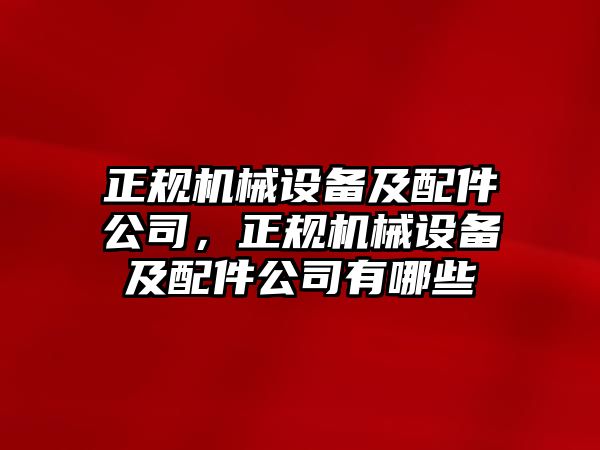 正规机械设备及配件公司，正规机械设备及配件公司有哪些